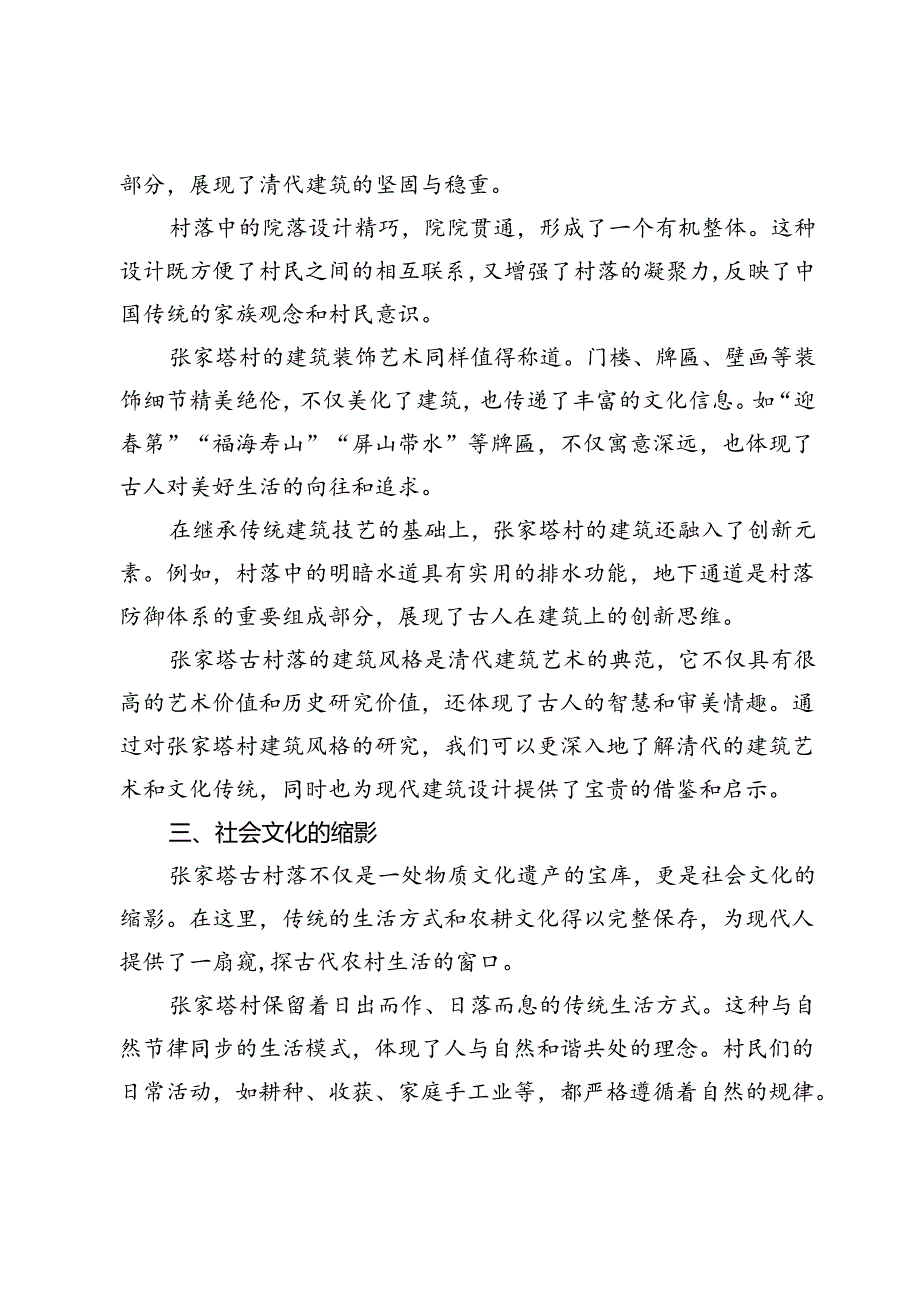 部分，展现了清代建筑的坚固与稳重。

村落中的院落设计精巧，院院贯通，形成了一个有机整体。这种设计既方便了村民之间的相互联系，又增强了村落的凝聚力，反映了中国传统的家族观念和村民意识。

张家塔村的建筑装饰艺术同样值得称道。门楼、牌匾、壁画等装饰细节精美绝伦，不仅美化了建筑，也传递了丰富的文化信息。如“迎春第”“福海寿山”“屏山带水”等牌匾，不仅寓意深远，也体现了古人对美好生活的向往和追求。

在继承传统建筑技艺的基础上，张家塔村的建筑还融入了创新元素。例如，村落中的明暗水道具有实用的排水功能，地下通道是村落防御体系的重要组成部分，展现了古人在建筑上的创新思维。

张家塔古村落的建筑风格是清代建筑艺术的典范，它不仅具有很高的艺术价值和历史研究价值，还体现了古人的智慧和审美情趣。通过对张家塔村建筑风格的研究，我们可以更深入地了解清代的建筑艺术和文化传统，同时也为现代建筑设计提供了宝贵的借鉴和启示。

三、社会文化的缩影

张家塔古村落不仅是一处物质文化遗产的宝库，更是社会文化的缩影。在这里，传统的生活方式和农耕文化得以完整保存，为现代人提供了一扇窥,探古代农村生活的窗口。

张家塔村保留着日出而作、日落而息的传统生活方式。这种与自然节律同步的生活模式，体现了人与自然和谐共处的理念。村民们的日常活动，如耕种、收获、家庭手工业等，都严格遵循着自然的规律。